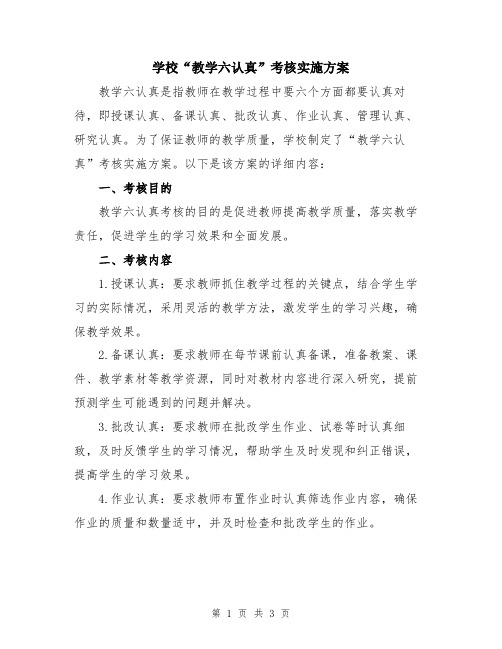 学校“教学六认真”考核实施方案

教学六认真是指教师在教学过程中要六个方面都要认真对待，即授课认真、备课认真、批改认真、作业认真、管理认真、研究认真。为了保证教师的教学质量，学校制定了“教学六认真”考核实施方案。以下是该方案的详细内容：

一、考核目的

教学六认真考核的目的是促进教师提高教学质量，落实教学责任，促进学生的学习效果和全面发展。

二、考核内容

1.授课认真：要求教师抓住教学过程的关键点，结合学生学习的实际情况，采用灵活的教学方法，激发学生的学习兴趣，确保教学效果。

2.备课认真：要求教师在每节课前认真备课，准备教案、课件、教学素材等教学资源，同时对教材内容进行深入研究，提前预测学生可能遇到的问题并解决。

3.批改认真：要求教师在批改学生作业、试卷等时认真细致，及时反馈学生的学习情况，帮助学生及时发现和纠正错误，提高学生的学习效果。

4.作业认真：要求教师布置作业时认真筛选作业内容，确保作业的质量和数量适中，并及时检查和批改学生的作业。

第 1 页 共 3 页